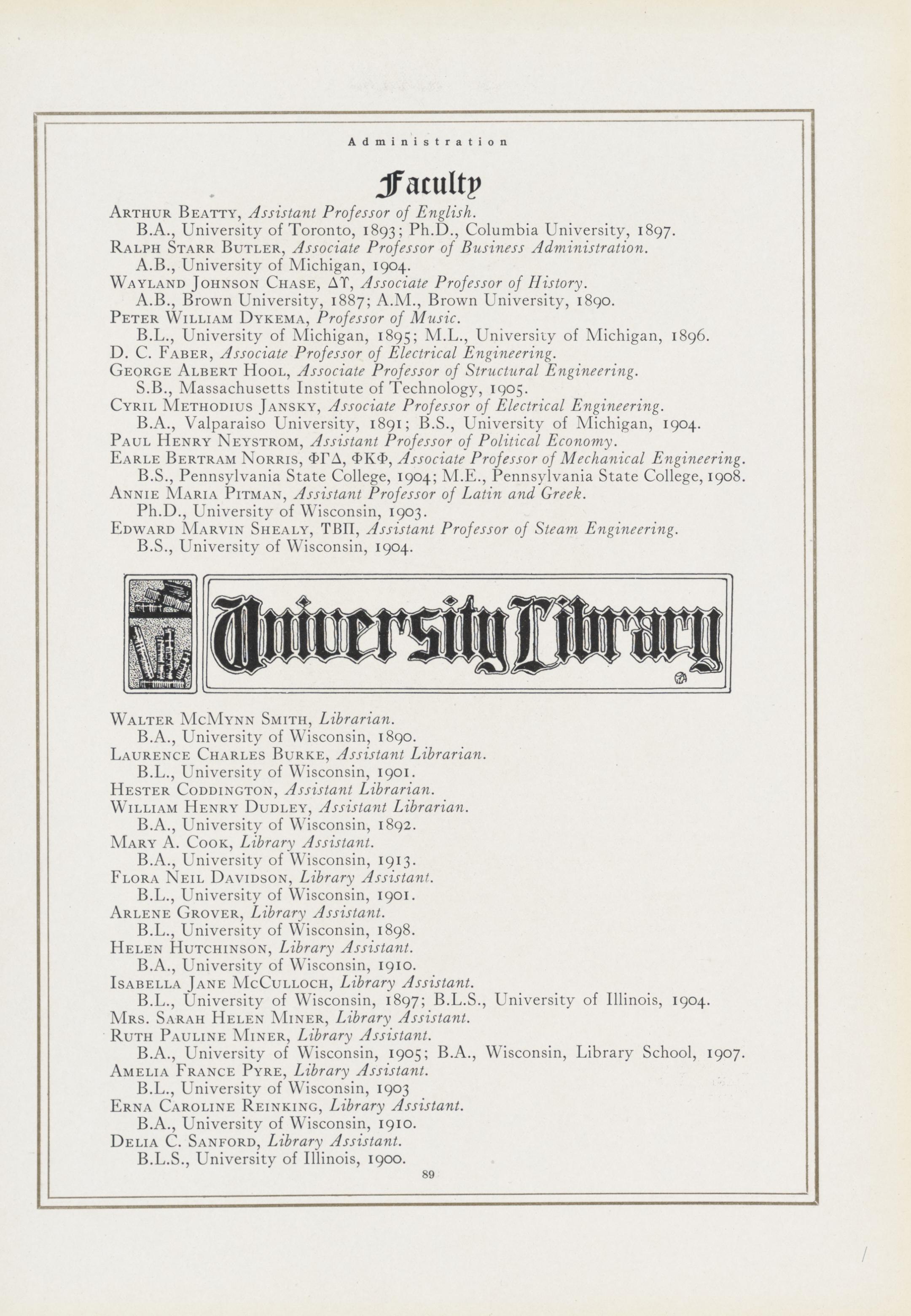 Administration

Faculty

Arthur Beatty, Assistant Professor of English.
B.A., University of Toronto, 1893; Ph.D., Columbia University, 1897.
Ralph Starr Butler, Associate Professor of Business Administration.
A.B., University of Michigan, 1904.
Wayland Johnson Chase, ΔΥ, Associate Professor of History.
A.B., Brown University, 1887; A.M., Brown University, 1890.
Peter William Dykema, Professor of Music.
B.L., University of Michigan, 1895; M.L., University of Michigan, 1896.
D. C. Faber, Associate Professor of Electrical Engineering.
George Albert Hool, Associate Professor of Structural Engineering.
S.B., Massachusetts Institute of Technology, 1905.
Cyril Methodius Jansky, Associate Professor of Electrical Engineering.
B.A., Valparaiso University, 1891; B.S., University of Michigan, 1904.
Paul Henry Neystrom, Assistant Professor of Political Economy.
Earle Bertram Norris, ΦΓΔ, ΦΚΦ, Associate Professor of Mechanical Engineering.
B.S., Pennsylvania State College, 1904; M.E., Pennsylvania State College, 1908.
Annie Maria Pitman, Assistant Professor of Latin and Greek.
Ph.D., University of Wisconsin, 1903.
Edward Marvin Shealy, ΤΒΠ, Assistant Professor of Steam Engineering.
B.S., University of Wisconsin, 1904.

University Library

Walter McMynn Smith, Librarian.
B.A., University of Wisconsin, 1890.
Laurence Charles Burke, Assistant Librarian.
B.L., University of Wisconsin, 1901.
Hester Coddington, Assistant Librarian.
William Henry Dudley, Assistant Librarian.
B.A., University of Wisconsin, 1892.
Mary A. Cook, Library Assistant.
B.A., University of Wisconsin, 1913.
Flora Neil Davidson, Library Assistant.
B.L., University of Wisconsin, 1901.
Arlene Grover, Library Assistant.
B.L., University of Wisconsin, 1898.
Helen Hutchinson, Library Assistant.
B.A., University of Wisconsin, 1910.
Isabella Jane McCulloch, Library Assistant.
B.L., University of Wisconsin, 1897; B.L.S., University of Illinois, 1904.
Mrs. Sarah Helen Miner, Library Assistant.
Ruth Pauline Miner, Library Assistant.
B.A., University of Wisconsin, 1905; B.A., Wisconsin, Library School, 1907.
Amelia France Pyre, Library Assistant.
B.L., University of Wisconsin, 1903
Erna Caroline Reinking, Library Assistant.
B.A., University of Wisconsin, 1910.
Delia C. Sanford, Library Assistant.
B.L.S., University of Illinois, 1900.

89